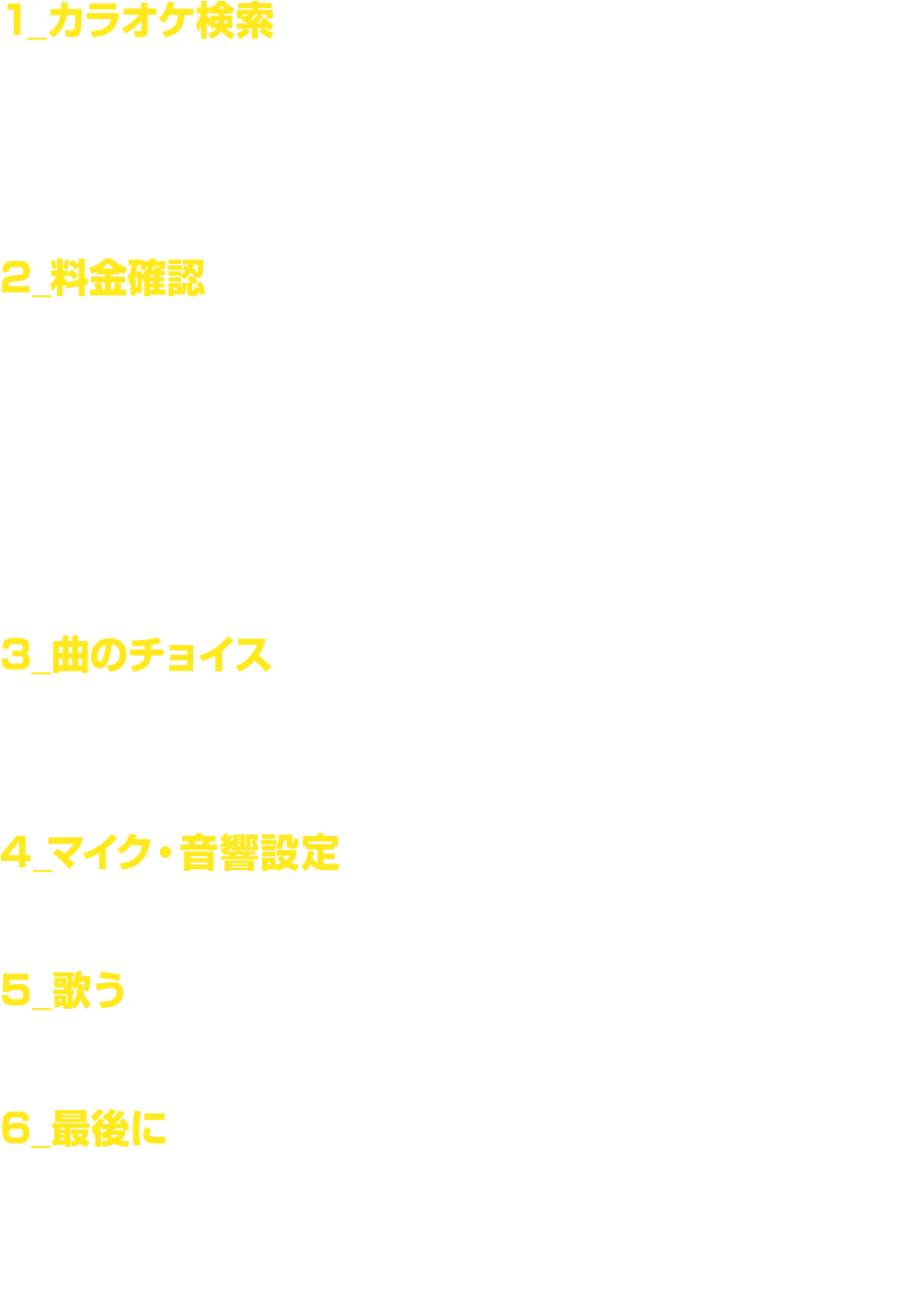 1_カラオケ検索

2_料金確認

3_曲のチョイス

4_マイク・音響設定

5_歌う

6_最後に